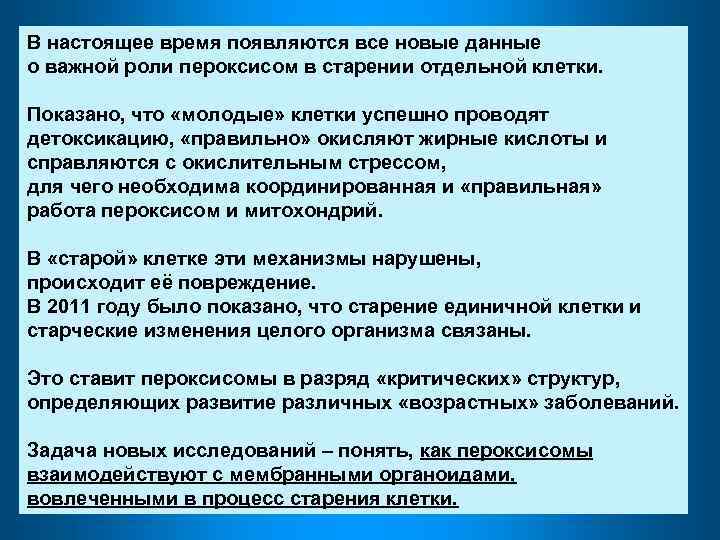 В настоящее время появляются все новые данные о важной роли пероксисом в старении отдельной клетки.

Показано, что «молодые» клетки успешно проводят детоксикацию, «правильно» окисляют жирные кислоты и справляются с окислительным стрессом, для чего необходима координированная и «правильная» работа пероксисом и митохондрий.

В «старой» клетке эти механизмы нарушены, происходит её повреждение.
В 2011 году было показано, что старение единичной клетки и старческие изменения целого организма связаны.

Это ставит пероксисомы в разряд «критических» структур, определяющих развитие различных «возрастных» заболеваний.

Задача новых исследований – понять, как пероксисомы взаимодействуют с мембранными органоидами, вовлеченными в процесс старения клетки.